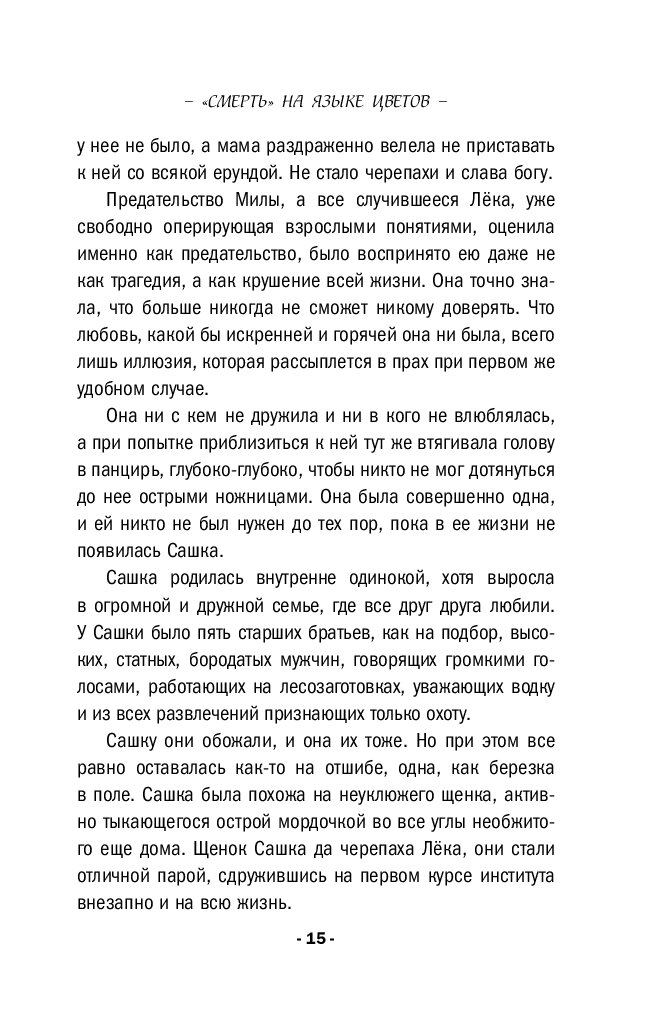 – «СМЕРТЬ» НА ЯЗЫКЕ ЦВЕТОВ –

у нее не было, а мама раздраженно велела не приставать к ней со всякой ерундой. Не стало черепахи и слава богу.

Предательство Милы, а все случившееся Лёка, уже свободно оперирующая взрослыми понятиями, оценила именно как предательство, было воспринято ею даже не как трагедия, а как крушение всей жизни. Она точно знала, что больше никогда не сможет никому доверять. Что любовь, какой бы искренней и горячей она ни была, всего лишь иллюзия, которая рассыплется в прах при первом же удобном случае.

Она ни с кем не дружила и ни в кого не влюблялась, а при попытке приблизиться к ней тут же втягивала голову в панцирь, глубоко-глубоко, чтобы никто не мог дотянуться до нее острыми ножницами. Она была совершенно одна, и ей никто не был нужен до тех пор, пока в ее жизни не появилась Сашка.

Сашка родилась внутренне одинокой, хотя выросла в огромной и дружной семье, где все друг друга любили. У Сашки было пять старших братьев, как на подбор, высоких, статных, бородатых мужчин, говорящих громкими голосами, работающих на лесозаготовках, уважающих водку и из всех развлечений признающих только охоту.

Сашку они обожали, и она их тоже. Но при этом все равно оставалась как-то на отшибе, одна, как березка в поле. Сашка была похожа на неуклюжего щенка, активно тыкающегося острой мордочкой во все углы необжитого еще дома. Щенок Сашка да черепаха Лёка, они стали отличной парой, сдружившись на первом курсе института внезапно и на всю жизнь.

- 15 -